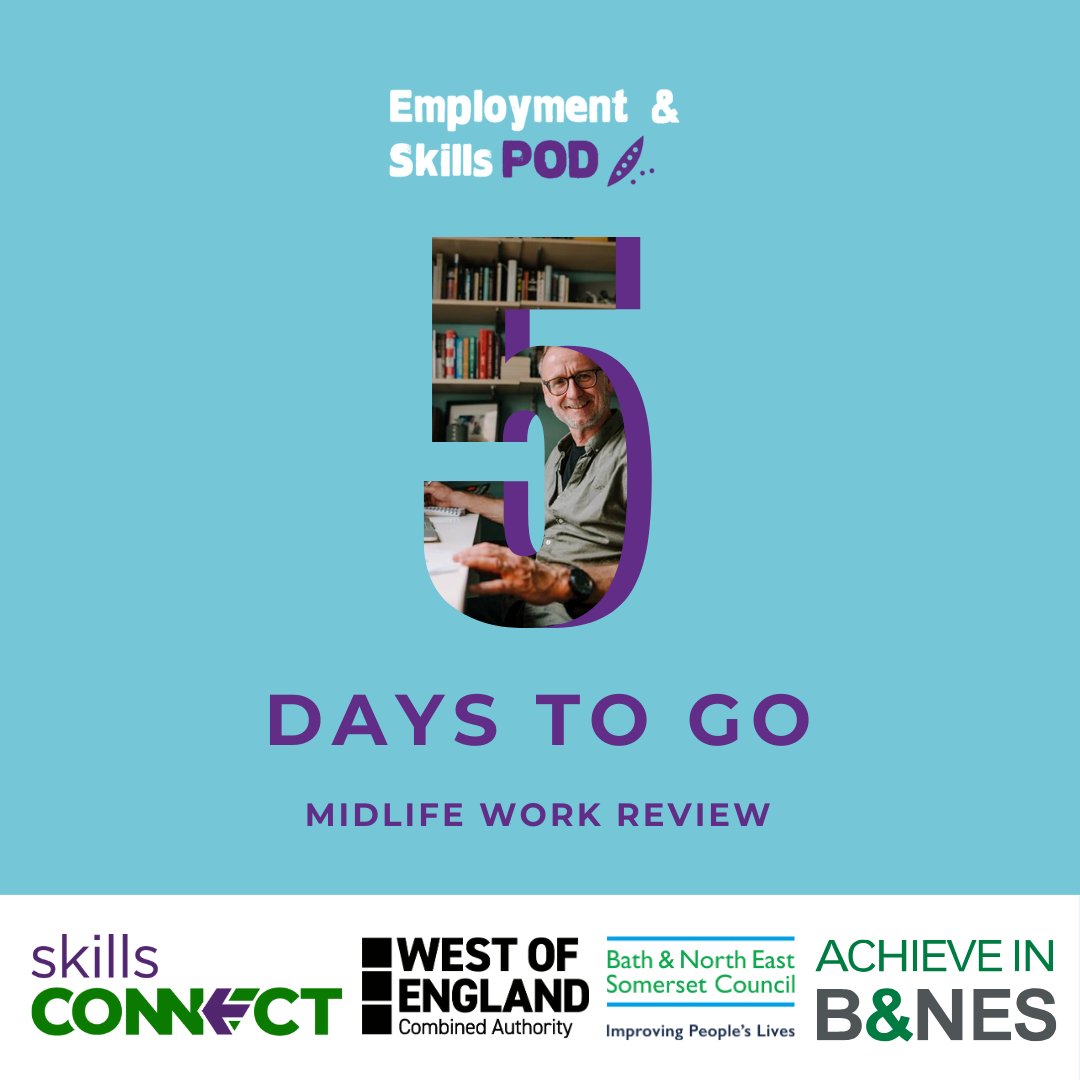 Employment & Skills POD

5

DAYS TO GO

MIDLIFE WORK REVIEW

skills CONNECT

WEST OF ENGLAND Combined Authority

Bath & North East Somerset Council Improving People's Lives

ACHIEVE IN B&NES